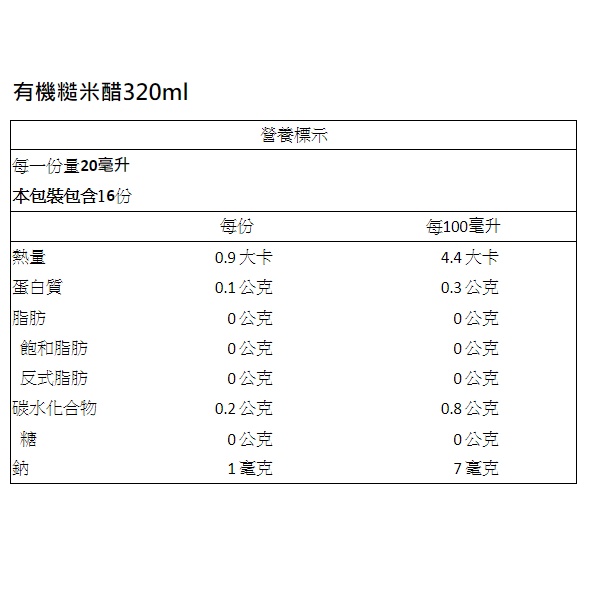 有機糙米醋320ml

營養標示

每一份量20毫升
本包裝包含16份

|  | 每份 | 每100毫升 |
|---|---|---|
| 熱量 | 0.9大卡 | 4.4大卡 |
| 蛋白質 | 0.1公克 | 0.3公克 |
| 脂肪 | 0公克 | 0公克 |
| 飽和脂肪 | 0公克 | 0公克 |
| 反式脂肪 | 0公克 | 0公克 |
| 碳水化合物 | 0.2公克 | 0.8公克 |
| 糖 | 0公克 | 0公克 |
| 鈉 | 1毫克 | 7毫克 |